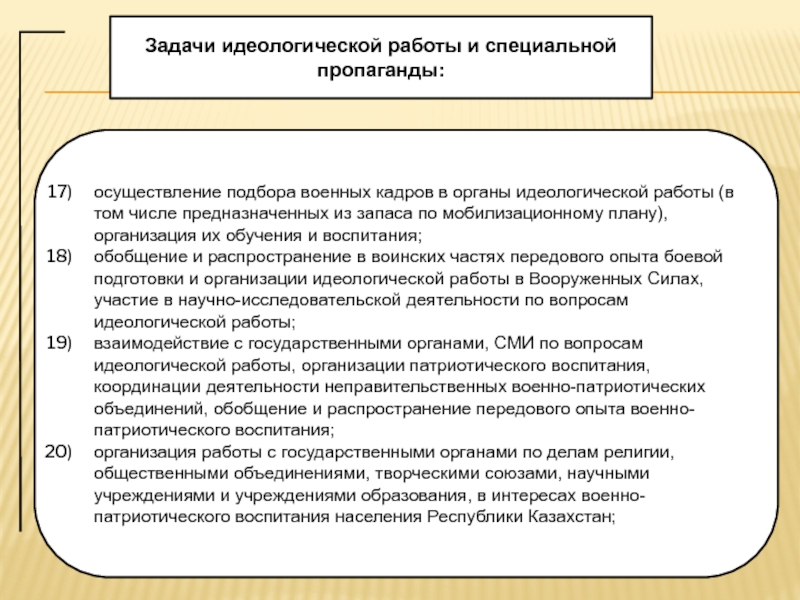 Задачи идеологической работы и специальной пропаганды:

17) осуществление подбора военных кадров в органы идеологической работы (в том числе предназначенных из запаса по мобилизационному плану), организация их обучения и воспитания;

18) обобщение и распространение в воинских частях передового опыта боевой подготовки и организации идеологической работы в Вооруженных Силах, участие в научно-исследовательской деятельности по вопросам идеологической работы;

19) взаимодействие с государственными органами, СМИ по вопросам идеологической работы, организации патриотического воспитания, координации деятельности неправительственных военно-патриотических объединений, обобщение и распространение передового опыта военно-патриотического воспитания;

20) организация работы с государственными органами по делам религии, общественными объединениями, творческими союзами, научными учреждениями и учреждениями образования, в интересах военно-патриотического воспитания населения Республики Казахстан;